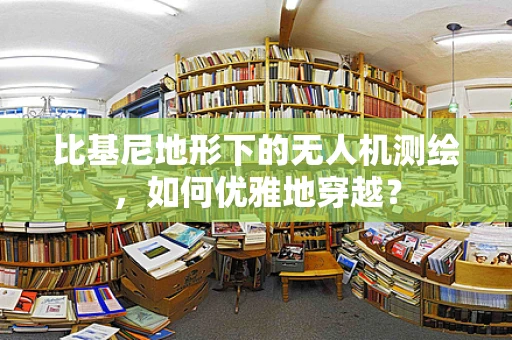 比基尼地形下的无人机测绘，如何优雅地穿越？